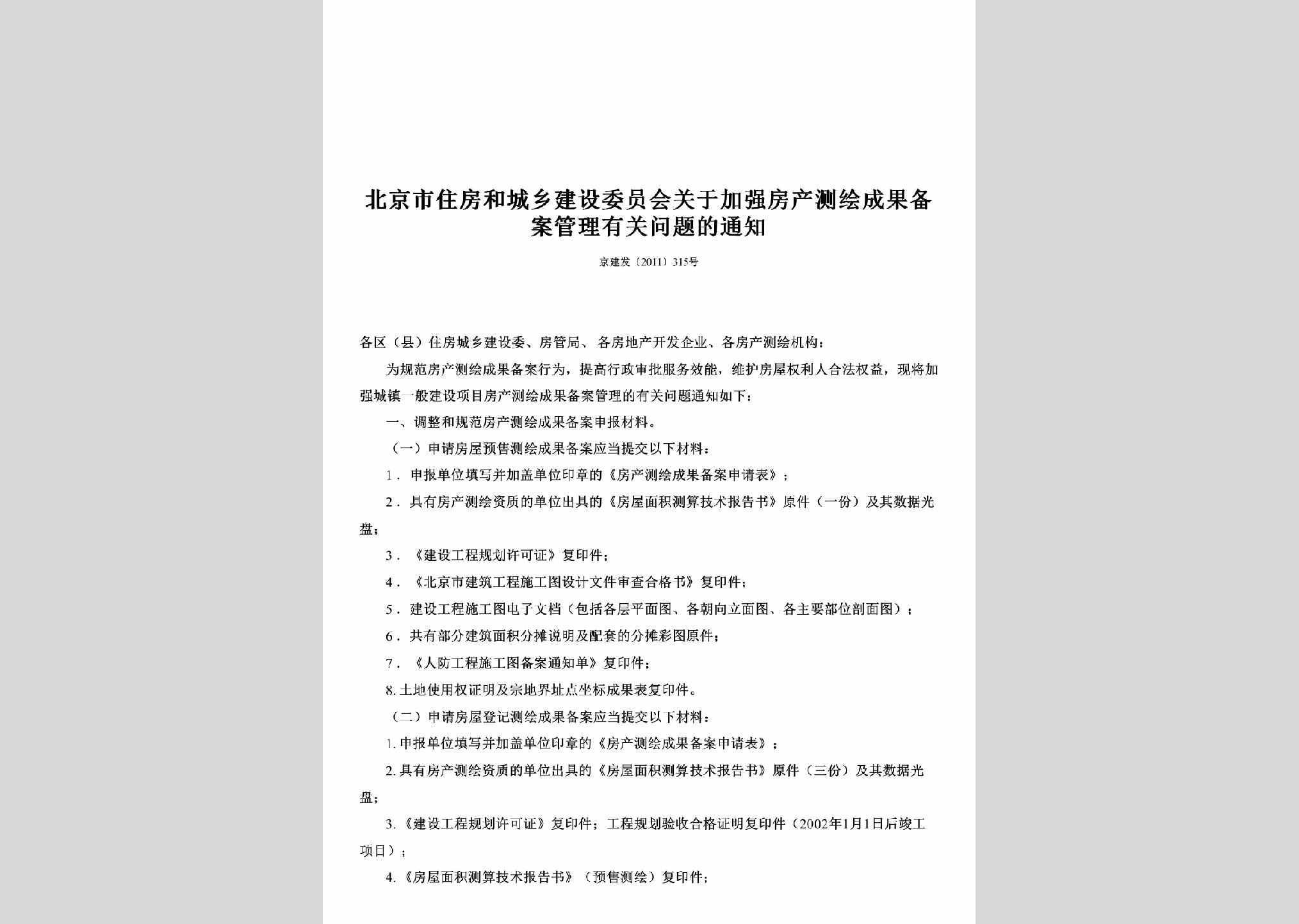 北京市住房和城乡建设委员会关于加强房产测绘成果备案管理有关问题的通知

京建发〔2011〕315号

各区（县）住房城乡建设委、房管局、各房地产开发企业、各房产测绘机构：

为规范房产测绘成果备案行为，提高行政审批服务效能，维护房屋权利人合法权益，现将加强城镇一般建设项目房产测绘成果备案管理的有关问题通知如下：

一、调整和规范房产测绘成果备案申报材料。

（一）申请房屋预售测绘成果备案应当提交以下材料：

1．申报单位填写并加盖单位印章的《房产测绘成果备案申请表》；

2．具有房产测绘资质的单位出具的《房屋面积测算技术报告书》原件（一份）及其数据光盘；

3．《建设工程规划许可证》复印件；

4．《北京市建筑工程施工图设计文件审查合格书》复印件；

5．建设工程施工图电子文档（包括各层平面图、各朝向立面图、各主要部位剖面图）；

6．共有部分建筑面积分摊说明及配套的分摊彩图原件；

7．《人防工程施工图备案通知单》复印件；

8.土地使用权证明及宗地界址点坐标成果表复印件。

（二）申请房屋登记测绘成果备案应当提交以下材料：

1.申报单位填写并加盖单位印章的《房产测绘成果备案申请表》；

2.具有房产测绘资质的单位出具的《房屋面积测算技术报告书》原件（三份）及其数据光盘；

3.《建设工程规划许可证》复印件；工程规划验收合格证明复印件（2002年1月1日后竣工项目）；

4.《房屋面积测算技术报告书》（预售测绘）复印件；